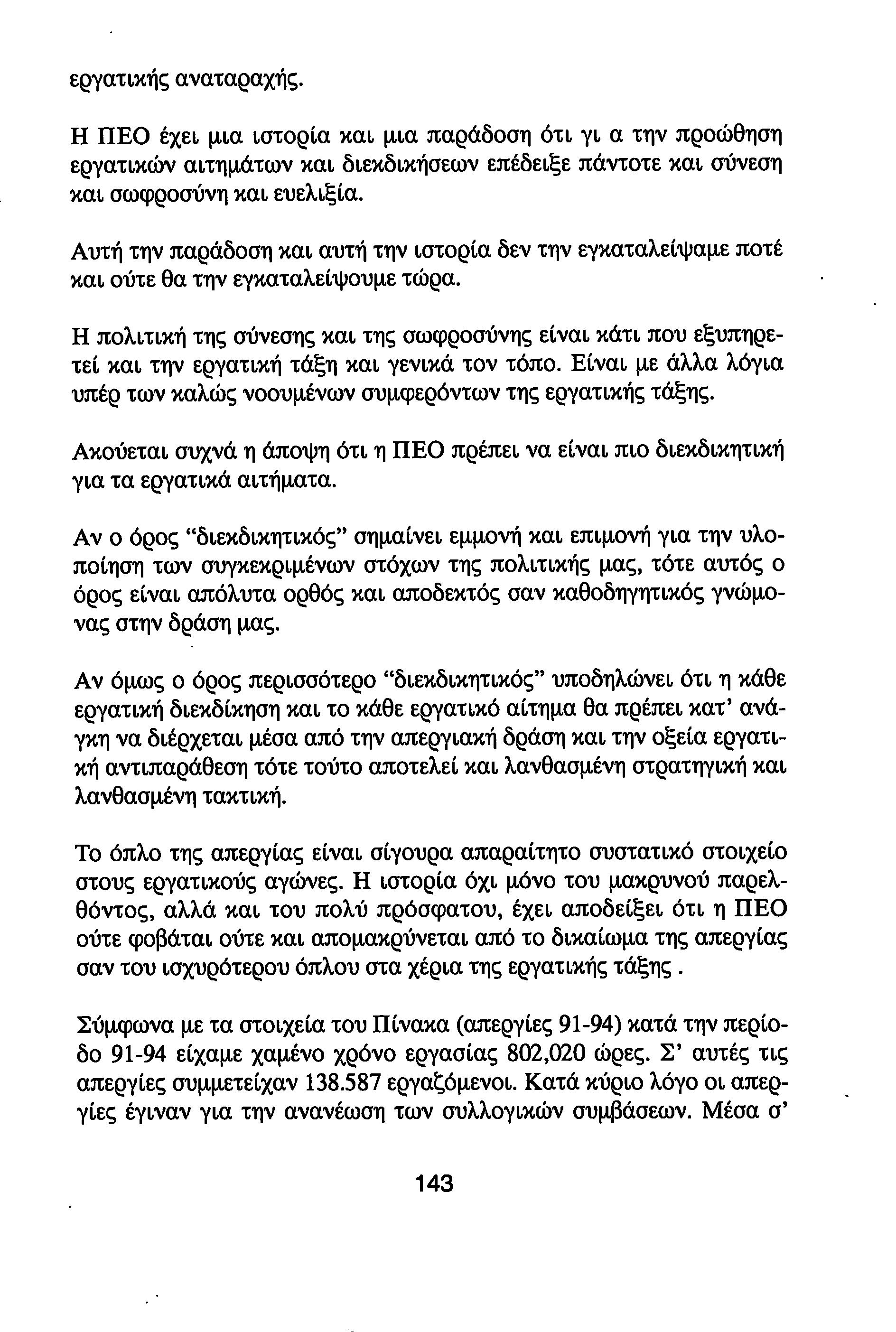 εργατικής αναταραχής.

Η ΠΕΟ έχει μια ιστορία και μια παράδοση ότι γι α την προώθηση εργατικών αιτημάτων και διεκδικήσεων επέδειξε πάντοτε και σύνεση και σωφροσύνη και ευελιξία.

Αυτή την παράδοση και αυτή την ιστορία δεν την εγκαταλείψαμε ποτέ και ούτε θα την εγκαταλείψουμε τώρα.

Η πολιτική της σύνεσης και της σωφροσύνης είναι κάτι που εξυπηρετεί και την εργατική τάξη και γενικά τον τόπο. Είναι με άλλα λόγια υπέρ των καλώς νοουμένων συμφερόντων της εργατικής τάξης.

Ακούεται συχνά η άποψη ότι η ΠΕΟ πρέπει να είναι πιο διεκδικητική για τα εργατικά αιτήματα.

Αν ο όρος "διεκδικητικός" σημαίνει εμμονή και επιμονή για την υλοποίηση των συγκεκριμένων στόχων της πολιτικής μας, τότε αυτός ο όρος είναι απόλυτα ορθός και αποδεκτός σαν καθοδηγητικός γνώμονας στην δράση μας.

Αν όμως ο όρος περισσότερο "διεκδικητικός" υποδηλώνει ότι η κάθε εργατική διεκδίκηση και το κάθε εργατικό αίτημα θα πρέπει κατ' ανάγκη να διέρχεται μέσα από την απεργιακή δράση και την οξεία εργατική αντιπαράθεση τότε τούτο αποτελεί και λανθασμένη στρατηγική και λανθασμένη τακτική.

Το όπλο της απεργίας είναι σίγουρα απαραίτητο συστατικό στοιχείο στους εργατικούς αγώνες. Η ιστορία όχι μόνο του μακρυνού παρελθόντος, αλλά και του πολύ πρόσφατου, έχει αποδείξει ότι η ΠΕΟ ούτε φοβάται ούτε και απομακρύνεται από το δικαίωμα της απεργίας σαν του ισχυρότερου όπλου στα χέρια της εργατικής τάξης .

Σύμφωνα με τα στοιχεία του Πίνακα (απεργίες 91-94) κατά την περίοδο 91-94 είχαμε χαμένο χρόνο εργασίας 802,020 ώρες. Σ' αυτές τις απεργίες συμμετείχαν 138.587 εργαζόμενοι. Κατά κύριο λόγο οι απεργίες έγιναν για την ανανέωση των συλλογικών συμβάσεων. Μέσα σ'

143